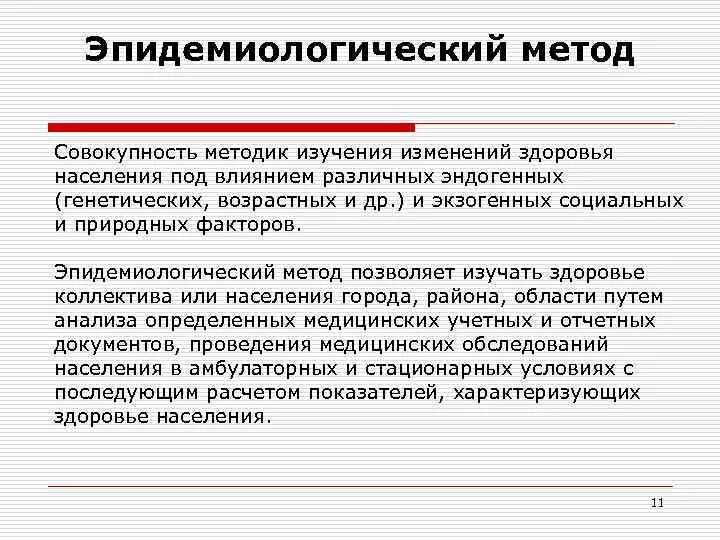 Эпидемиологический метод

Совокупность методик изучения изменений здоровья населения под влиянием различных эндогенных (генетических, возрастных и др.) и экзогенных социальных и природных факторов.

Эпидемиологический метод позволяет изучать здоровье коллектива или населения города, района, области путем анализа определенных медицинских учетных и отчетных документов, проведения медицинских обследований населения в амбулаторных и стационарных условиях с последующим расчетом показателей, характеризующих здоровье населения.

11